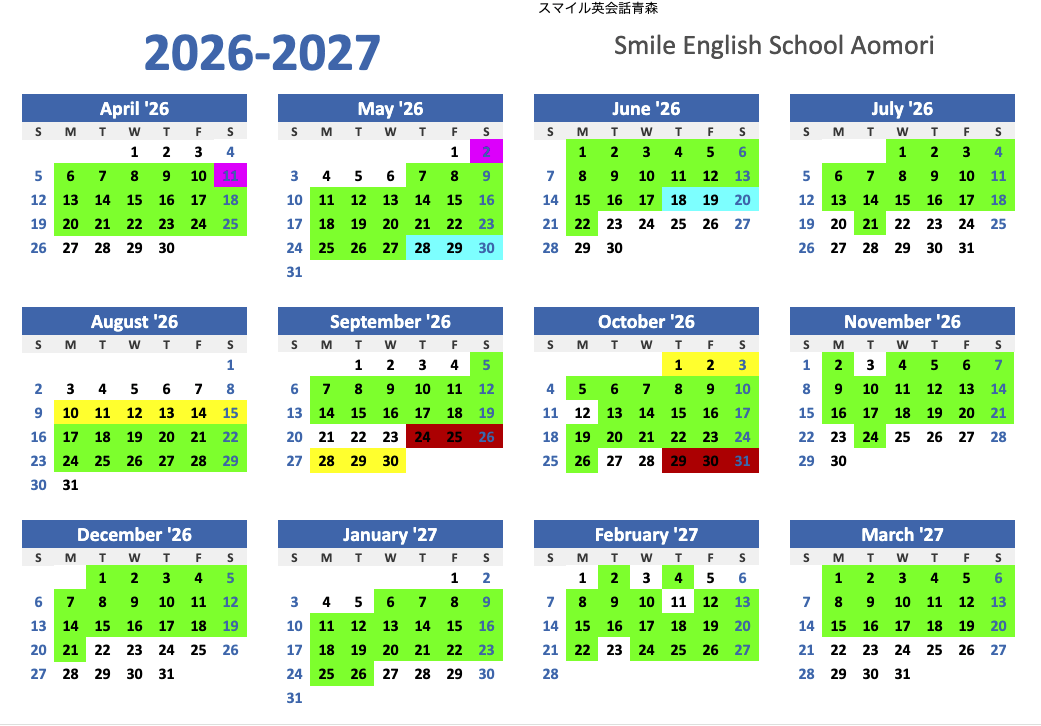 スマイル英会話青森

2026-2027

Smile English School Aomori

April '26
| S | M | T | W | T | F | S |
|---|---|---|---|---|---|---|
|  |  |  | 1 | 2 | 3 | 4 |
| 5 | 6 | 7 | 8 | 9 | 10 | 11 |
| 12 | 13 | 14 | 15 | 16 | 17 | 18 |
| 19 | 20 | 21 | 22 | 23 | 24 | 25 |
| 26 | 27 | 28 | 29 | 30 |  |  |

May '26
| S | M | T | W | T | F | S |
|---|---|---|---|---|---|---|
|  |  |  |  |  | 1 | 2 |
| 3 | 4 | 5 | 6 | 7 | 8 | 9 |
| 10 | 11 | 12 | 13 | 14 | 15 | 16 |
| 17 | 18 | 19 | 20 | 21 | 22 | 23 |
| 24 | 25 | 26 | 27 | 28 | 29 | 30 |
| 31 |  |  |  |  |  |  |

June '26
| S | M | T | W | T | F | S |
|---|---|---|---|---|---|---|
|  | 1 | 2 | 3 | 4 | 5 | 6 |
| 7 | 8 | 9 | 10 | 11 | 12 | 13 |
| 14 | 15 | 16 | 17 | 18 | 19 | 20 |
| 21 | 22 | 23 | 24 | 25 | 26 | 27 |
| 28 | 29 | 30 |  |  |  |  |

July '26
| S | M | T | W | T | F | S |
|---|---|---|---|---|---|---|
|  |  |  | 1 | 2 | 3 | 4 |
| 5 | 6 | 7 | 8 | 9 | 10 | 11 |
| 12 | 13 | 14 | 15 | 16 | 17 | 18 |
| 19 | 20 | 21 | 22 | 23 | 24 | 25 |
| 26 | 27 | 28 | 29 | 30 | 31 |  |

August '26
| S | M | T | W | T | F | S |
|---|---|---|---|---|---|---|
|  |  |  |  |  |  | 1 |
| 2 | 3 | 4 | 5 | 6 | 7 | 8 |
| 9 | 10 | 11 | 12 | 13 | 14 | 15 |
| 16 | 17 | 18 | 19 | 20 | 21 | 22 |
| 23 | 24 | 25 | 26 | 27 | 28 | 29 |
| 30 | 31 |  |  |  |  |  |

September '26
| S | M | T | W | T | F | S |
|---|---|---|---|---|---|---|
|  |  | 1 | 2 | 3 | 4 | 5 |
| 6 | 7 | 8 | 9 | 10 | 11 | 12 |
| 13 | 14 | 15 | 16 | 17 | 18 | 19 |
| 20 | 21 | 22 | 23 | 24 | 25 | 26 |
| 27 | 28 | 29 | 30 |  |  |  |

October '26
| S | M | T | W | T | F | S |
|---|---|---|---|---|---|---|
|  |  |  |  | 1 | 2 | 3 |
| 4 | 5 | 6 | 7 | 8 | 9 | 10 |
| 11 | 12 | 13 | 14 | 15 | 16 | 17 |
| 18 | 19 | 20 | 21 | 22 | 23 | 24 |
| 25 | 26 | 27 | 28 | 29 | 30 | 31 |

November '26
| S | M | T | W | T | F | S |
|---|---|---|---|---|---|---|
| 1 | 2 | 3 | 4 | 5 | 6 | 7 |
| 8 | 9 | 10 | 11 | 12 | 13 | 14 |
| 15 | 16 | 17 | 18 | 19 | 20 | 21 |
| 22 | 23 | 24 | 25 | 26 | 27 | 28 |
| 29 | 30 |  |  |  |  |  |

December '26
| S | M | T | W | T | F | S |
|---|---|---|---|---|---|---|
|  |  | 1 | 2 | 3 | 4 | 5 |
| 6 | 7 | 8 | 9 | 10 | 11 | 12 |
| 13 | 14 | 15 | 16 | 17 | 18 | 19 |
| 20 | 21 | 22 | 23 | 24 | 25 | 26 |
| 27 | 28 | 29 | 30 | 31 |  |  |

January '27
| S | M | T | W | T | F | S |
|---|---|---|---|---|---|---|
|  |  |  |  |  | 1 | 2 |
| 3 | 4 | 5 | 6 | 7 | 8 | 9 |
| 10 | 11 | 12 | 13 | 14 | 15 | 16 |
| 17 | 18 | 19 | 20 | 21 | 22 | 23 |
| 24 | 25 | 26 | 27 | 28 | 29 | 30 |
| 31 |  |  |  |  |  |  |

February '27
| S | M | T | W | T | F | S |
|---|---|---|---|---|---|---|
|  | 1 | 2 | 3 | 4 | 5 | 6 |
| 7 | 8 | 9 | 10 | 11 | 12 | 13 |
| 14 | 15 | 16 | 17 | 18 | 19 | 20 |
| 21 | 22 | 23 | 24 | 25 | 26 | 27 |
| 28 |  |  |  |  |  |  |

March '27
| S | M | T | W | T | F | S |
|---|---|---|---|---|---|---|
|  | 1 | 2 | 3 | 4 | 5 | 6 |
| 7 | 8 | 9 | 10 | 11 | 12 | 13 |
| 14 | 15 | 16 | 17 | 18 | 19 | 20 |
| 21 | 22 | 23 | 24 | 25 | 26 | 27 |
| 28 | 29 | 30 | 31 |  |  |  |